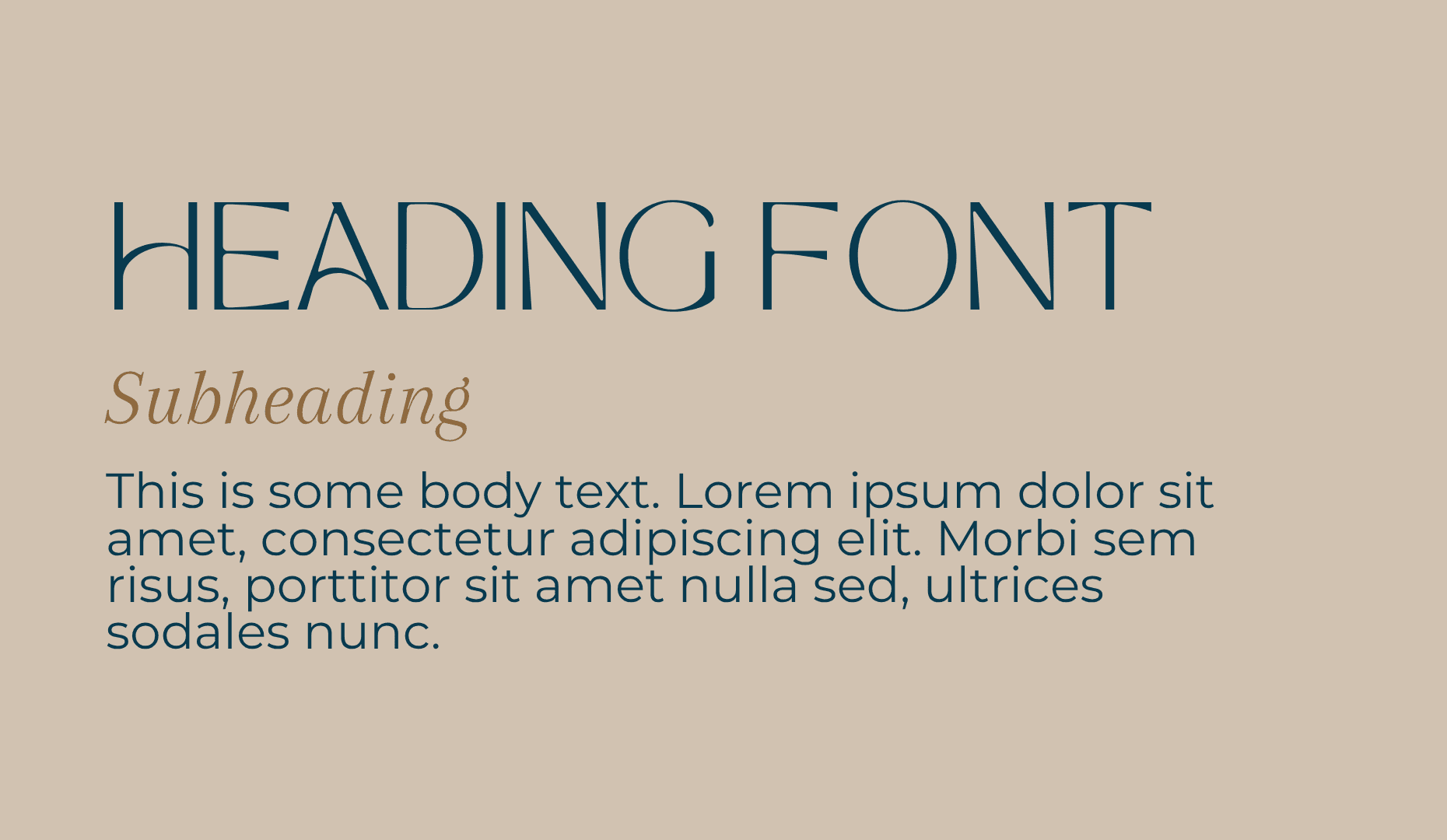 HEADING FONT

Subheading

This is some body text. Lorem ipsum dolor sit amet, consectetur adipiscing elit. Morbi sem risus, porttitor sit amet nulla sed, ultrices sodales nunc.